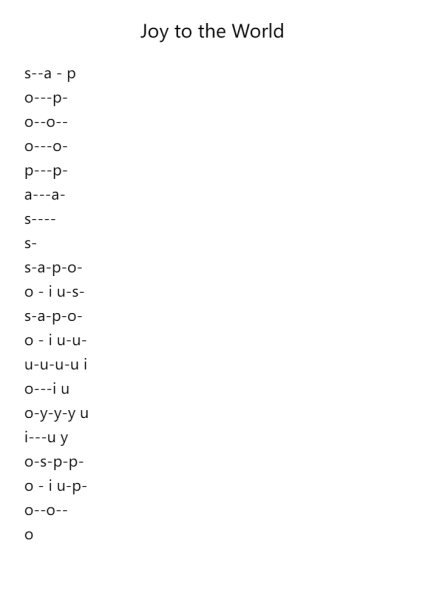 Joy to the World

s--a - p
o---p-
o--o--
o---o-
p---p-
a---a-
s----
s-
s-a-p-o-
o - i u-s-
s-a-p-o-
o - i u-u-
u-u-u-u i
o---i u
o-y-y-y u
i---u y
o-s-p-p-
o - i u-p-
o--o--
o